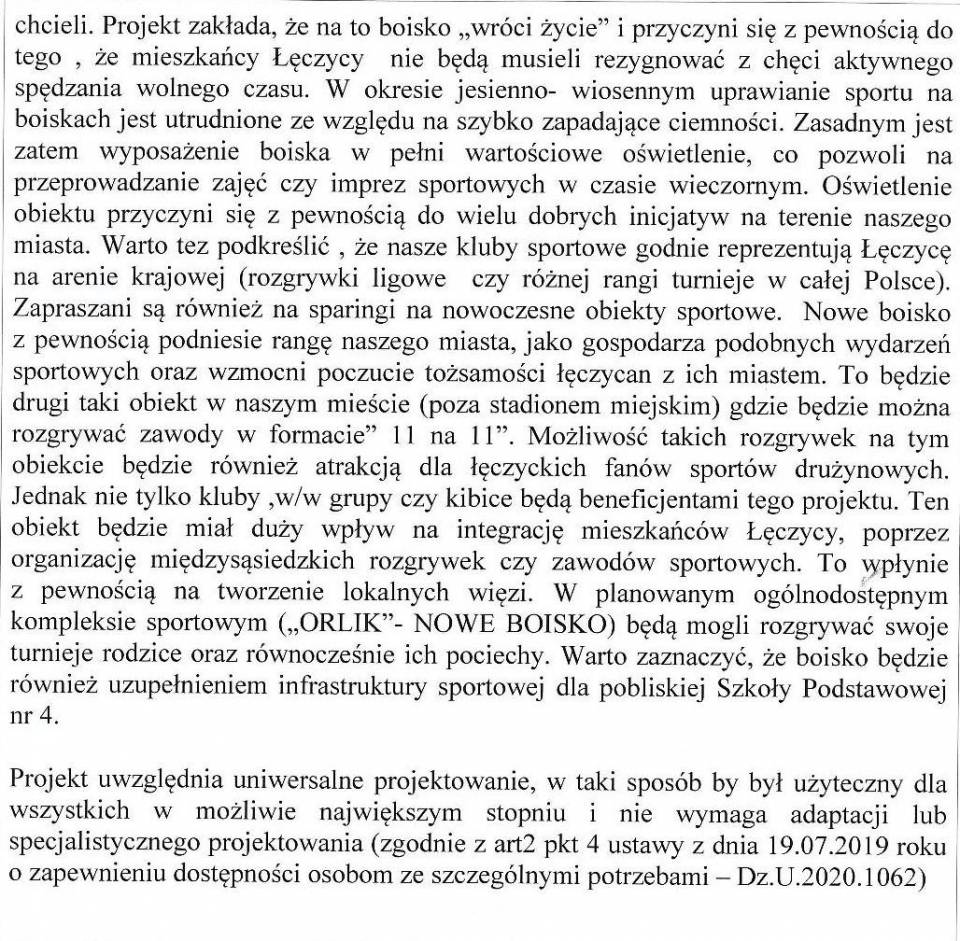 chcieli. Projekt zakłada, że na to boisko „wróci życie" i przyczyni się z pewnością do tego , że mieszkańcy Łęczycy nie będą musieli rezygnować z chęci aktywnego spędzania wolnego czasu. W okresie jesienno- wiosennym uprawianie sportu na boiskach jest utrudnione ze względu na szybko zapadające ciemności. Zasadnym jest zatem wyposażenie boiska w pełni wartościowe oświetlenie, co pozwoli na przeprowadzanie zajęć czy imprez sportowych w czasie wieczornym. Oświetlenie obiektu przyczyni się z pewnością do wielu dobrych inicjatyw na terenie naszego miasta. Warto tez podkreślić , że nasze kluby sportowe godnie reprezentują Łęczycę na arenie krajowej (rozgrywki ligowe czy różnej rangi turnieje w całej Polsce). Zapraszani są również na sparingi na nowoczesne obiekty sportowe. Nowe boisko z pewnością podniesie rangę naszego miasta, jako gospodarza podobnych wydarzeń sportowych oraz wzmocni poczucie tożsamości łęczycan z ich miastem. To będzie drugi taki obiekt w naszym mieście (poza stadionem miejskim) gdzie będzie można rozgrywać zawody w formacie" 11 na 11". Możliwość takich rozgrywek na tym obiekcie będzie również atrakcją dla łęczyckich fanów sportów drużynowych. Jednak nie tylko kluby ,w/w grupy czy kibice będą beneficjentami tego projektu. Ten obiekt będzie miał duży wpływ na integrację mieszkańców Łęczycy, poprzez organizację międzysąsiedzkich rozgrywek czy zawodów sportowych. To wpłynie z pewnością na tworzenie lokalnych więzi. W planowanym ogólnodostępnym kompleksie sportowym („ORLIK"- NOWE BOISKO) będą mogli rozgrywać swoje turnieje rodzice oraz równocześnie ich pociechy. Warto zaznaczyć, że boisko będzie również uzupełnieniem infrastruktury sportowej dla pobliskiej Szkoły Podstawowej nr 4.

Projekt uwzględnia uniwersalne projektowanie, w taki sposób by był użyteczny dla wszystkich w możliwie największym stopniu i nie wymaga adaptacji lub specjalistycznego projektowania (zgodnie z art2 pkt 4 ustawy z dnia 19.07.2019 roku o zapewnieniu dostępności osobom ze szczególnymi potrzebami – Dz.U.2020.1062)